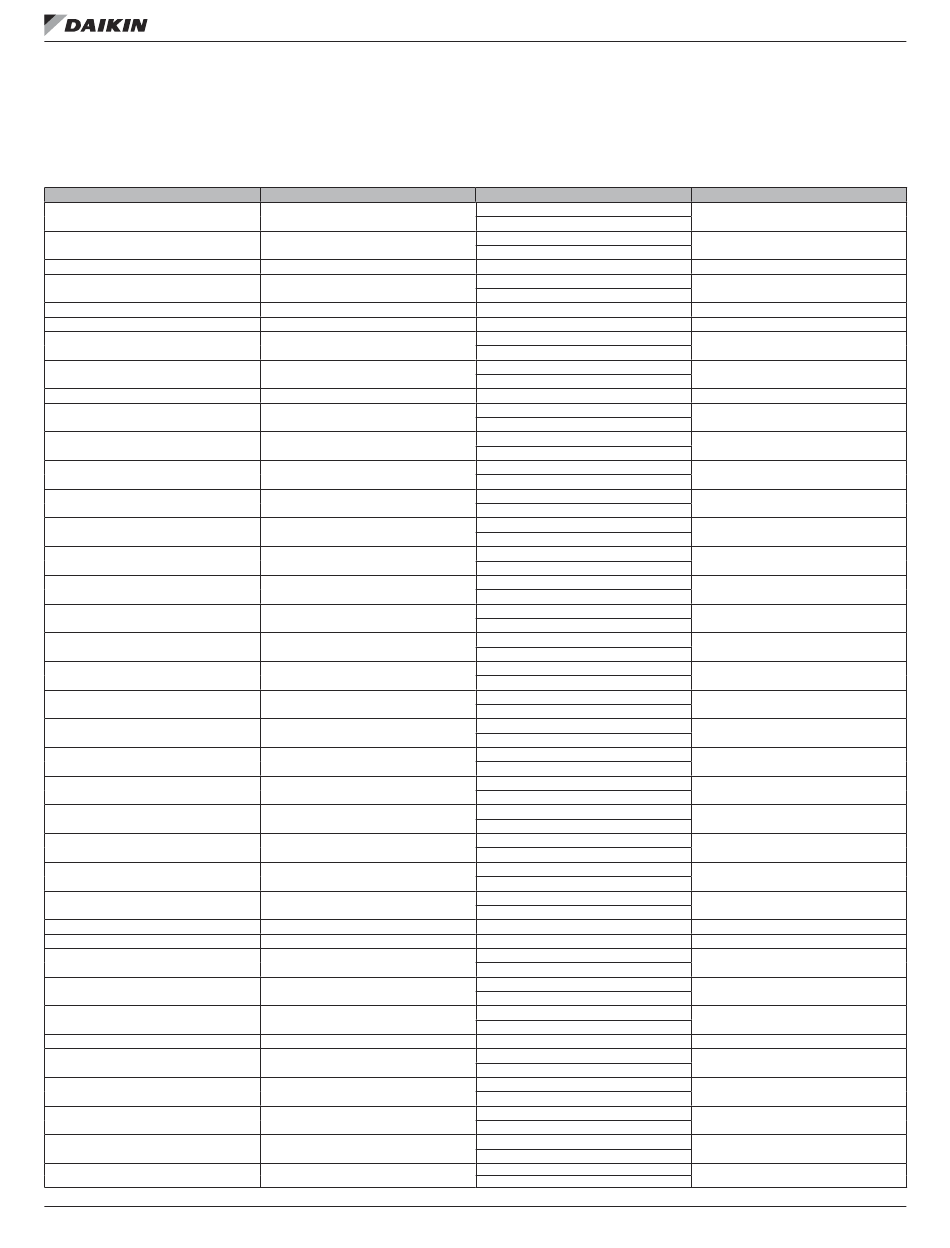 DAIKIN